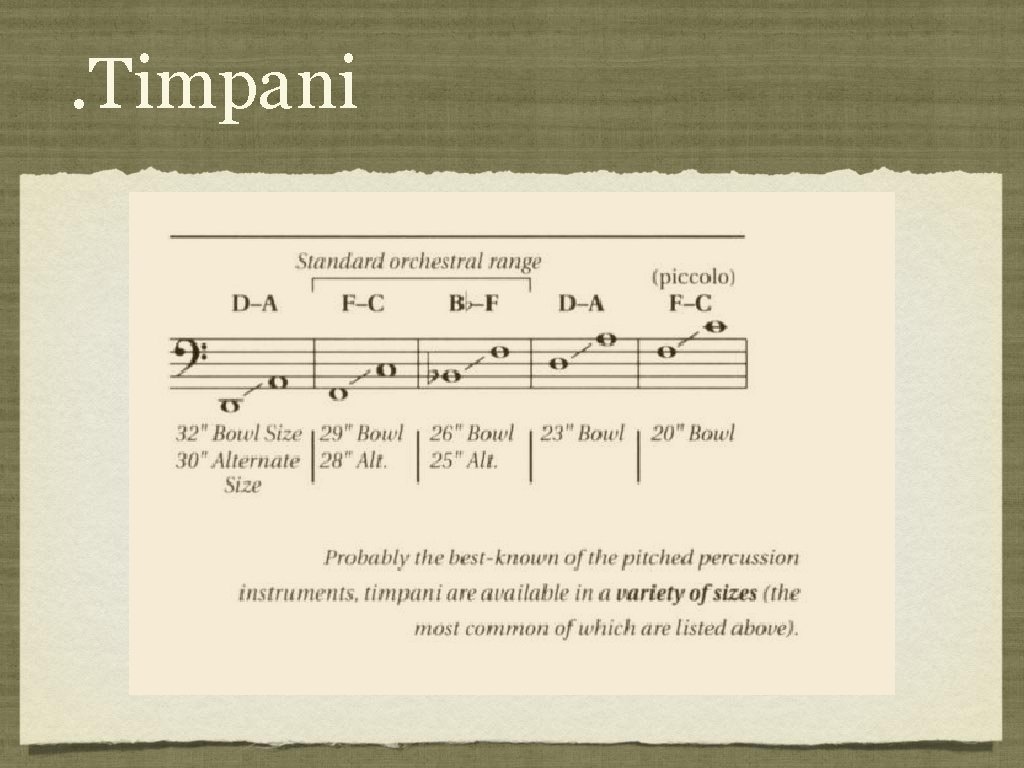 . Timpani

Standard orchestral range

(piccolo)

D–A F–C B♭–F D–A F–C

32" Bowl Size
30" Alternate Size

29" Bowl
28" Alt.

26" Bowl
25" Alt.

23" Bowl

20" Bowl

Probably the best-known of the pitched percussion instruments, timpani are available in a variety of sizes (the most common of which are listed above).